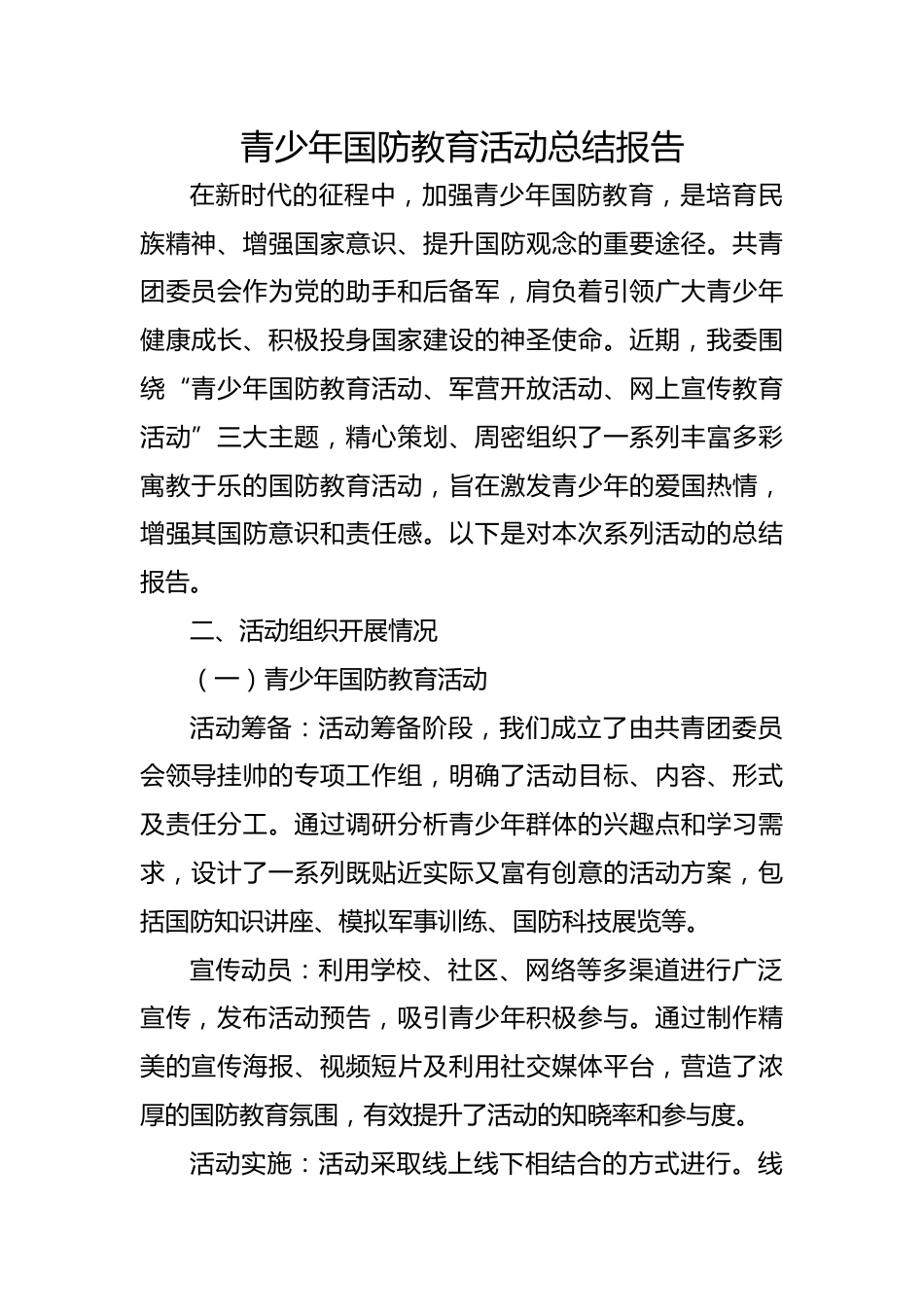 青少年国防教育活动总结报告

在新时代的征程中，加强青少年国防教育，是培育民族精神、增强国家意识、提升国防观念的重要途径。共青团委员会作为党的助手和后备军，肩负着引领广大青少年健康成长、积极投身国家建设的神圣使命。近期，我委围绕“青少年国防教育活动、军营开放活动、网上宣传教育活动”三大主题，精心策划、周密组织了一系列丰富多彩寓教于乐的国防教育活动，旨在激发青少年的爱国热情，增强其国防意识和责任感。以下是对本次系列活动的总结报告。

二、活动组织开展情况

（一）青少年国防教育活动

活动筹备：活动筹备阶段，我们成立了由共青团委员会领导挂帅的专项工作组，明确了活动目标、内容、形式及责任分工。通过调研分析青少年群体的兴趣点和学习需求，设计了一系列既贴近实际又富有创意的活动方案，包括国防知识讲座、模拟军事训练、国防科技展览等。

宣传动员：利用学校、社区、网络等多渠道进行广泛宣传，发布活动预告，吸引青少年积极参与。通过制作精美的宣传海报、视频短片及利用社交媒体平台，营造了浓厚的国防教育氛围，有效提升了活动的知晓率和参与度。

活动实施：活动采取线上线下相结合的方式进行。线